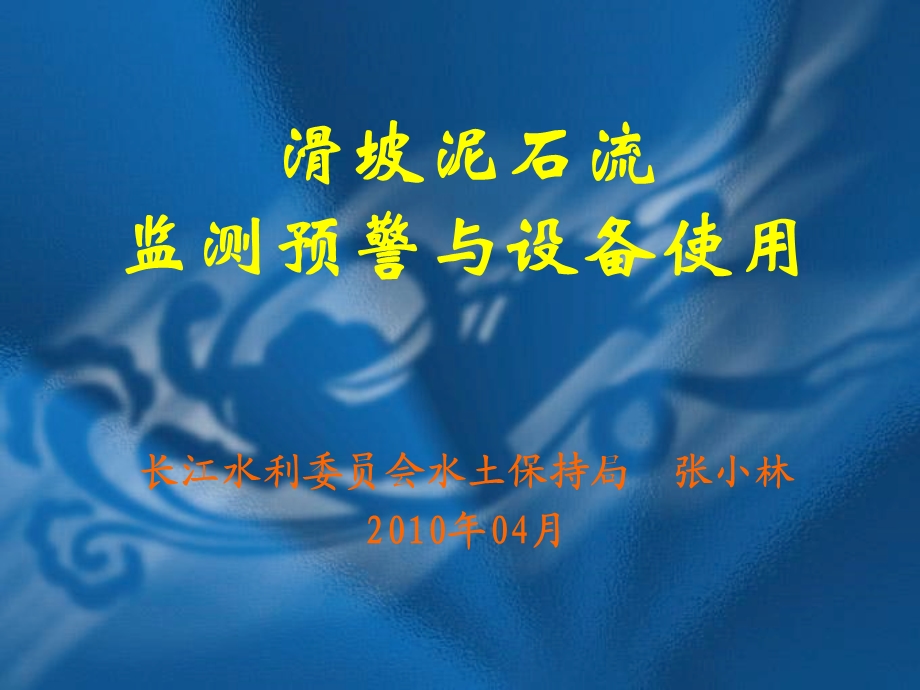 滑坡泥石流
监测预警与设备使用

长江水利委员会水土保持局　张小林
2010年04月